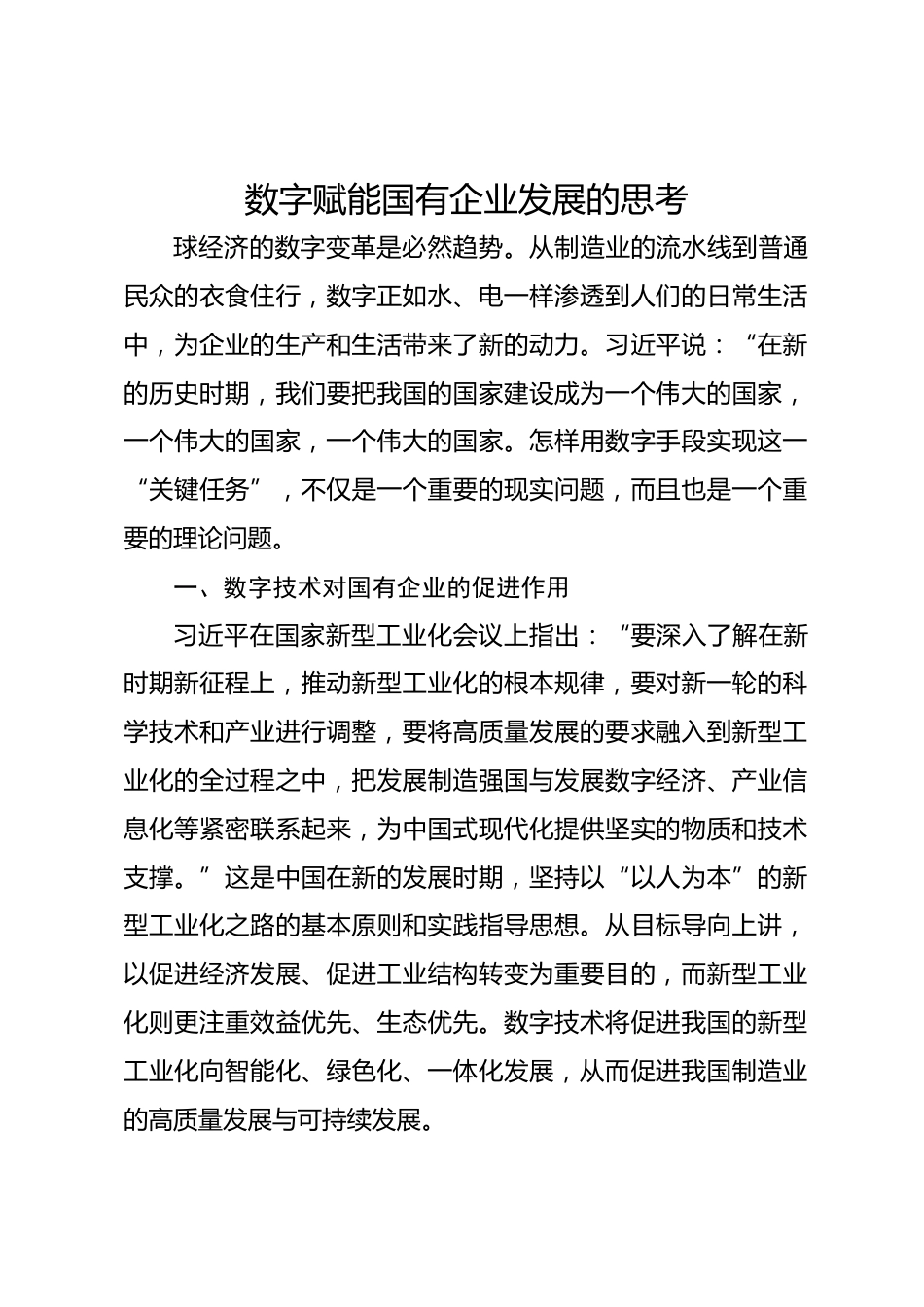 数字赋能国有企业发展的思考

球经济的数字变革是必然趋势。从制造业的流水线到普通民众的衣食住行，数字正如水、电一样渗透到人们的日常生活中，为企业的生产和生活带来了新的动力。习近平说：“在新的历史时期，我们要把我国的国家建设成为一个伟大的国家，一个伟大的国家，一个伟大的国家。怎样用数字手段实现这一“关键任务”，不仅是一个重要的现实问题，而且也是一个重要的理论问题。

一、数字技术对国有企业的促进作用

习近平在国家新型工业化会议上指出：“要深入了解在新时期新征程上，推动新型工业化的根本规律，要对新一轮的科学技术和产业进行调整，要将高质量发展的要求融入到新型工业化的全过程之中，把发展制造强国与发展数字经济、产业信息化等紧密联系起来，为中国式现代化提供坚实的物质和技术支撑。”这是中国在新的发展时期，坚持以“以人为本”的新型工业化之路的基本原则和实践指导思想。从目标导向上讲，以促进经济发展、促进工业结构转变为重要目的，而新型工业化则更注重效益优先、生态优先。数字技术将促进我国的新型工业化向智能化、绿色化、一体化发展，从而促进我国制造业的高质量发展与可持续发展。